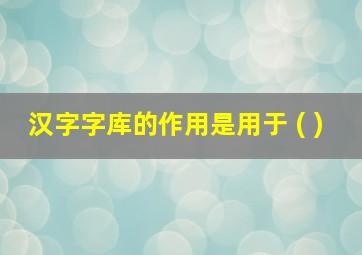 汉字字库的作用是用于（）